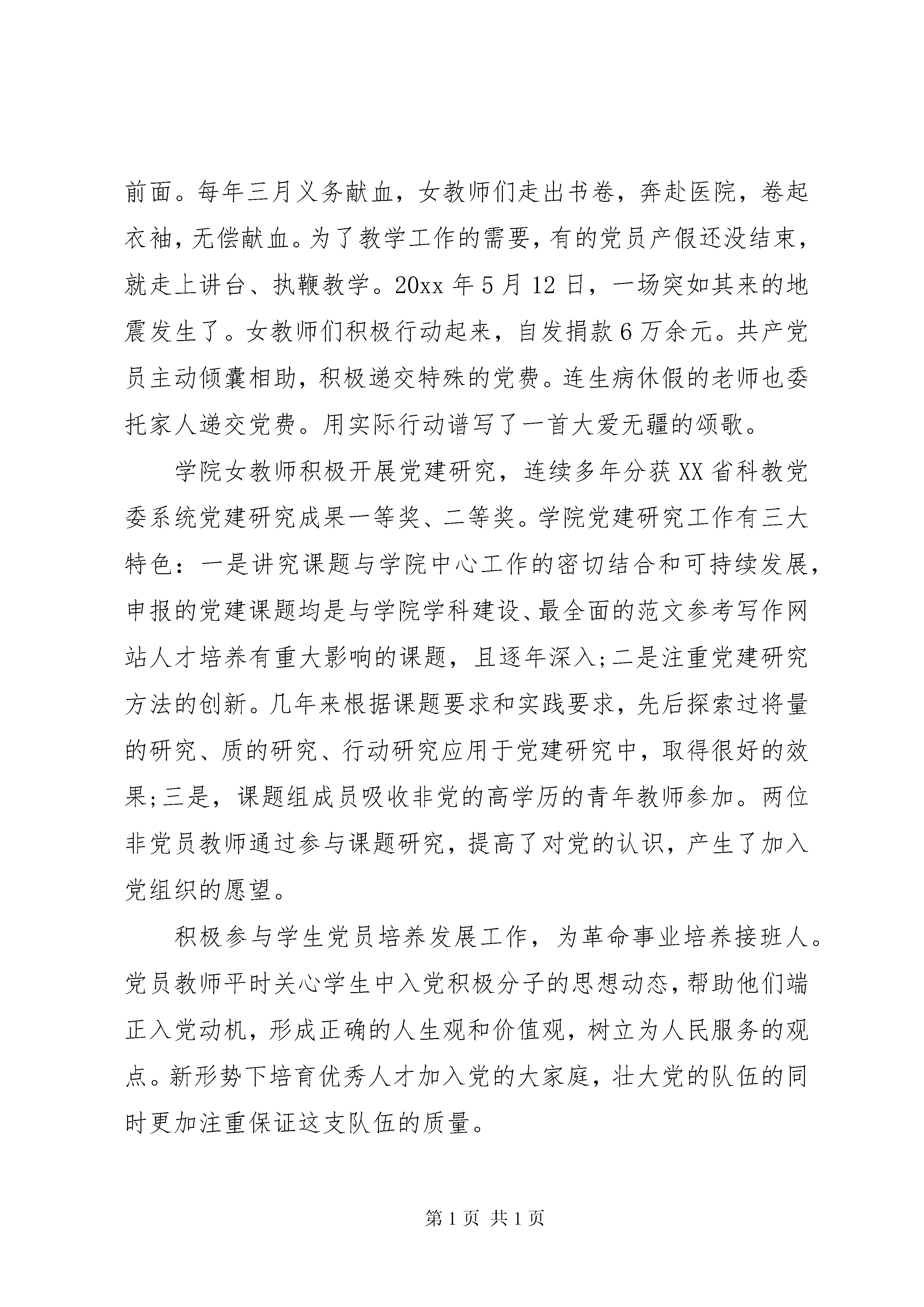 前面。每年三月义务献血，女教师们走出书卷，奔赴医院，卷起衣袖，无偿献血。为了教学工作的需要，有的党员产假还没结束，就走上讲台、执鞭教学。20xx 年 5 月 12 日，一场突如其来的地震发生了。女教师们积极行动起来，自发捐款 6 万余元。共产党员主动倾囊相助，积极递交特殊的党费。连生病休假的老师也委托家人递交党费。用实际行动谱写了一首大爱无疆的颂歌。

学院女教师积极开展党建研究，连续多年分获 XX 省科教党委系统党建研究成果一等奖、二等奖。学院党建研究工作有三大特色：一是讲究课题与学院中心工作的密切结合和可持续发展，申报的党建课题均是与学院学科建设、最全面的范文参考写作网站人才培养有重大影响的课题，且逐年深入;二是注重党建研究方法的创新。几年来根据课题要求和实践要求，先后探索过将量的研究、质的研究、行动研究应用于党建研究中，取得很好的效果;三是，课题组成员吸收非党的高学历的青年教师参加。两位非党员教师通过参与课题研究，提高了对党的认识，产生了加入党组织的愿望。

积极参与学生党员培养发展工作，为革命事业培养接班人。党员教师平时关心学生中入党积极分子的思想动态，帮助他们端正入党动机，形成正确的人生观和价值观，树立为人民服务的观点。新形势下培育优秀人才加入党的大家庭，壮大党的队伍的同时更加注重保证这支队伍的质量。

第 1 页 共 1 页